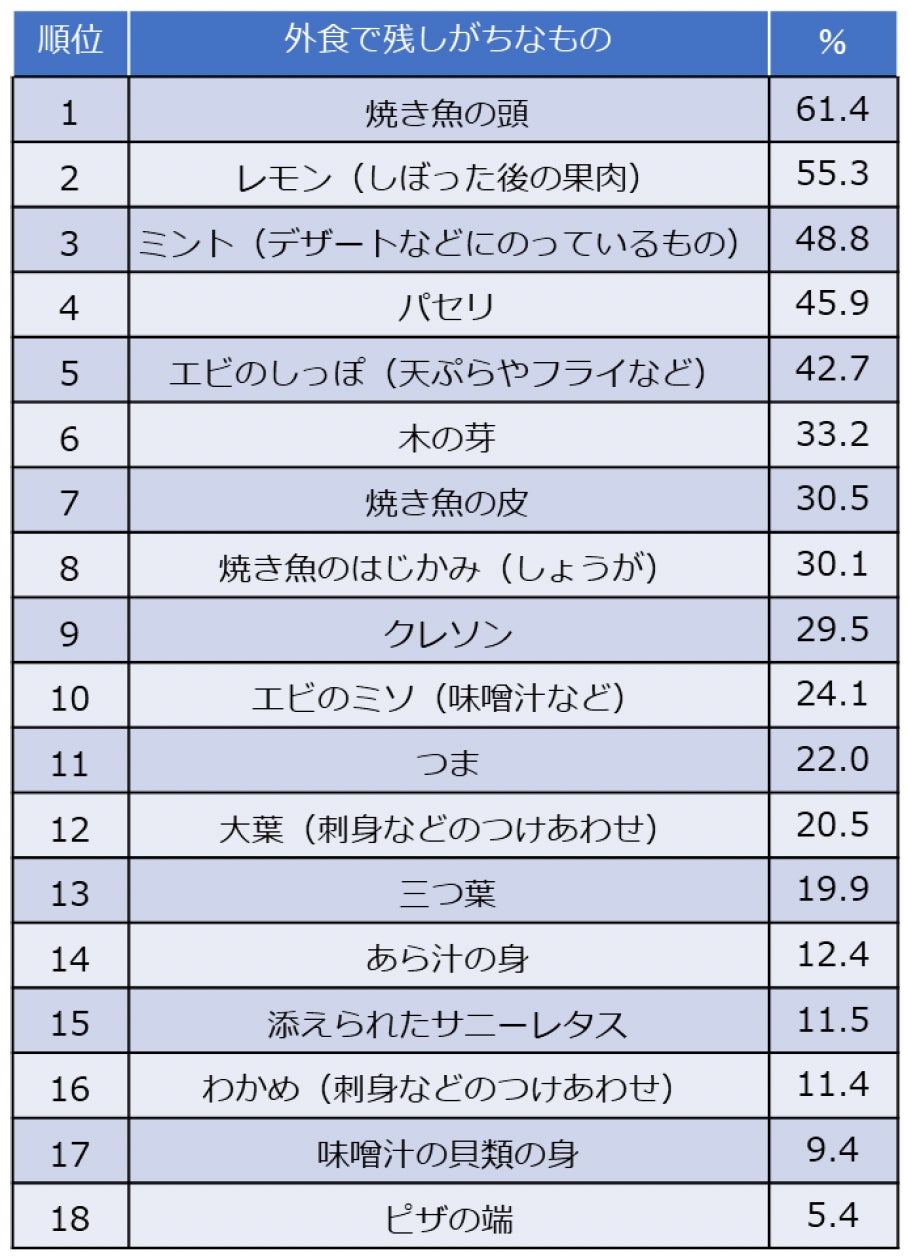 | 順位 | 外食で残しがちなもの | % |
|---|---|---|
| 1 | 焼き魚の頭 | 61.4 |
| 2 | レモン（しぼった後の果肉） | 55.3 |
| 3 | ミント（デザートなどにのっているもの） | 48.8 |
| 4 | パセリ | 45.9 |
| 5 | エビのしっぽ（天ぷらやフライなど） | 42.7 |
| 6 | 木の芽 | 33.2 |
| 7 | 焼き魚の皮 | 30.5 |
| 8 | 焼き魚のはじかみ（しょうが） | 30.1 |
| 9 | クレソン | 29.5 |
| 10 | エビのミソ（味噌汁など） | 24.1 |
| 11 | つま | 22.0 |
| 12 | 大葉（刺身などのつけあわせ） | 20.5 |
| 13 | 三つ葉 | 19.9 |
| 14 | あら汁の身 | 12.4 |
| 15 | 添えられたサニーレタス | 11.5 |
| 16 | わかめ（刺身などのつけあわせ） | 11.4 |
| 17 | 味噌汁の貝類の身 | 9.4 |
| 18 | ピザの端 | 5.4 |